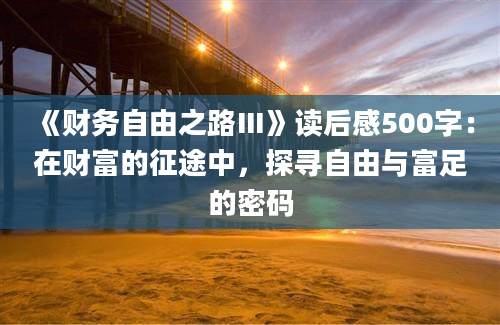 《财务自由之路III》读后感500字：在财富的征途中，探寻自由与富足的密码